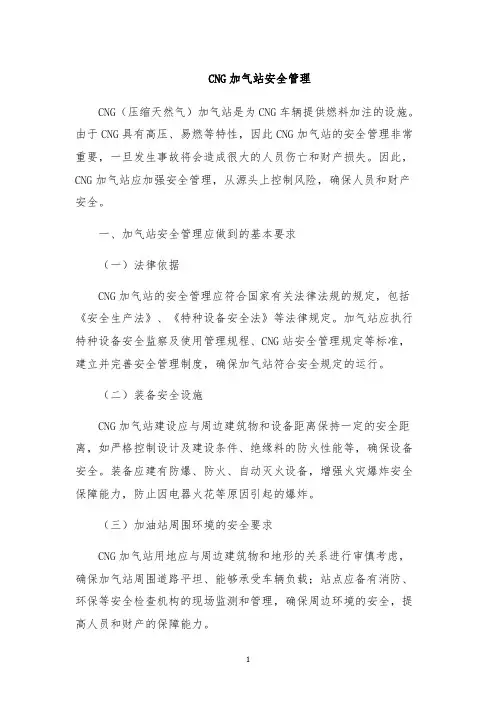 CNG 加气站安全管理

CNG（压缩天然气）加气站是为 CNG 车辆提供燃料加注的设施。由于 CNG 具有高压、易燃等特性，因此 CNG 加气站的安全管理非常重要，一旦发生事故将会造成很大的人员伤亡和财产损失。因此，CNG 加气站应加强安全管理，从源头上控制风险，确保人员和财产安全。

一、加气站安全管理应做到的基本要求

（一）法律依据

CNG 加气站的安全管理应符合国家有关法律法规的规定，包括《安全生产法》、《特种设备安全法》等法律规定。加气站应执行特种设备安全监察及使用管理规程、CNG 站安全管理规定等标准，建立并完善安全管理制度，确保加气站符合安全规定的运行。

（二）装备安全设施

CNG 加气站建设应与周边建筑物和设备距离保持一定的安全距离，如严格控制设计及建设条件、绝缘料的防火性能等，确保设备安全。装备应建有防爆、防火、自动灭火设备，增强火灾爆炸安全保障能力，防止因电器火花等原因引起的爆炸。

（三）加油站周围环境的安全要求

CNG 加气站用地应与周边建筑物和地形的关系进行审慎考虑，确保加气站周围道路平坦、能够承受车辆负载；站点应备有消防、环保等安全检查机构的现场监测和管理，确保周边环境的安全，提高人员和财产的保障能力。

1